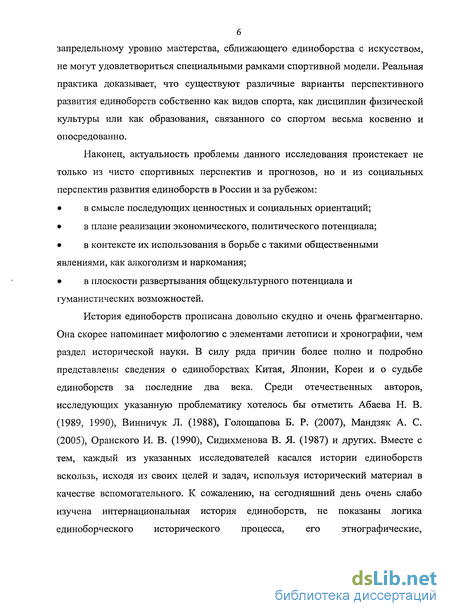 6

запредельному уровню мастерства, сближающего единоборства с искусством, не могут удовлетвориться специальными рамками спортивной модели. Реальная практика доказывает, что существуют различные варианты перспективного развития единоборств собственно как видов спорта, как дисциплин физической культуры или как образования, связанного со спортом весьма косвенно и опосредованно.

Наконец, актуальность проблемы данного исследования проистекает не только из чисто спортивных перспектив и прогнозов, но и из социальных перспектив развития единоборств в России и за рубежом:

• в смысле последующих ценностных и социальных ориентаций;

• в плане реализации экономического, политического потенциала;

• в контексте их использования в борьбе с такими общественными явлениями, как алкоголизм и наркомания;

• в плоскости развертывания общекультурного потенциала и гуманистических возможностей.

История единоборств прописана довольно скудно и очень фрагментарно. Она скорее напоминает мифологию с элементами летописи и хронографии, чем раздел исторической науки. В силу ряда причин более полно и подробно представлены сведения о единоборствах Китая, Японии, Кореи и о судьбе единоборств за последние два века. Среди отечественных авторов, исследующих указанную проблематику хотелось бы отметить Абаева Н. В. (1989, 1990), Винничук Л. (1988), Голощапова Б. Р. (2007), Мандзяк А. С. (2005), Оранского И. В. (1990), Сидихменова В. Я. (1987) и других. Вместе с тем, каждый из указанных исследователей касался истории единоборств вскользь, исходя из своих целей и задач, используя исторический материал в качестве вспомогательного. К сожалению, на сегодняшний день очень слабо изучена интернациональная история единоборств, не показаны логика единоборческого исторического процесса, его этнографические,

dsLib.net
библиотека диссертаций